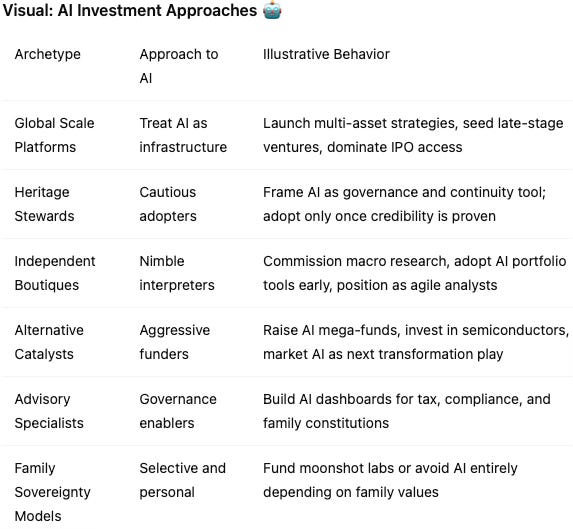 Visual: AI Investment Approaches 🤖

| Archetype | Approach to AI | Illustrative Behavior |
|---|---|---|
| Global Scale Platforms | Treat AI as infrastructure | Launch multi-asset strategies, seed late-stage ventures, dominate IPO access |
| Heritage Stewards | Cautious adopters | Frame AI as governance and continuity tool; adopt only once credibility is proven |
| Independent Boutiques | Nimble interpreters | Commission macro research, adopt AI portfolio tools early, position as agile analysts |
| Alternative Catalysts | Aggressive funders | Raise AI mega-funds, invest in semiconductors, market AI as next transformation play |
| Advisory Specialists | Governance enablers | Build AI dashboards for tax, compliance, and family constitutions |
| Family Sovereignty Models | Selective and personal | Fund moonshot labs or avoid AI entirely depending on family values |